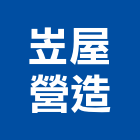 岦屋
營造